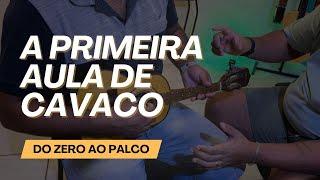 A PRIMEIRA AULA DE CAVACO

DO ZERO AO PALCO